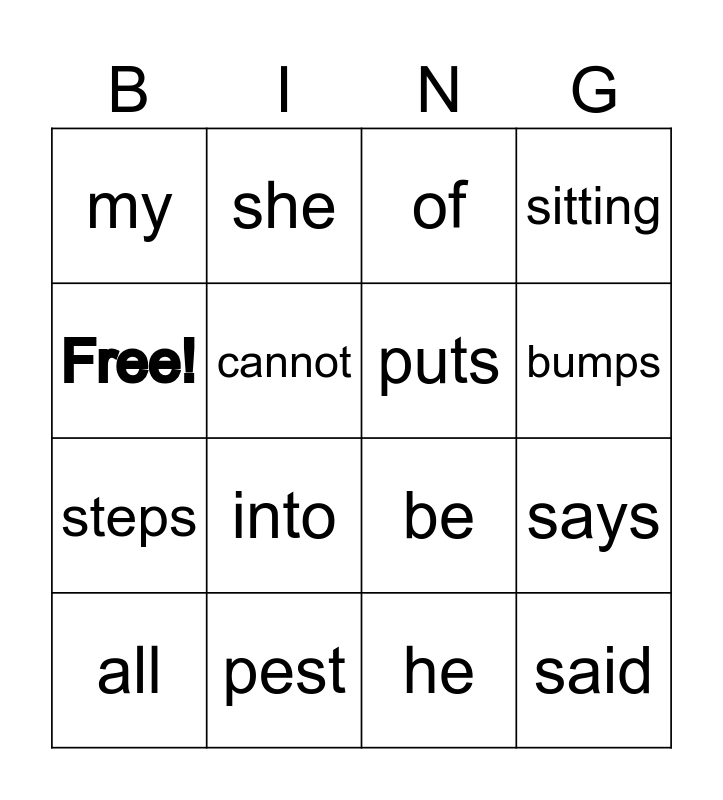 | B | I | N | G |
|---|---|---|---|
| my | she | of | sitting |
| Free! | cannot | puts | bumps |
| steps | into | be | says |
| all | pest | he | said |